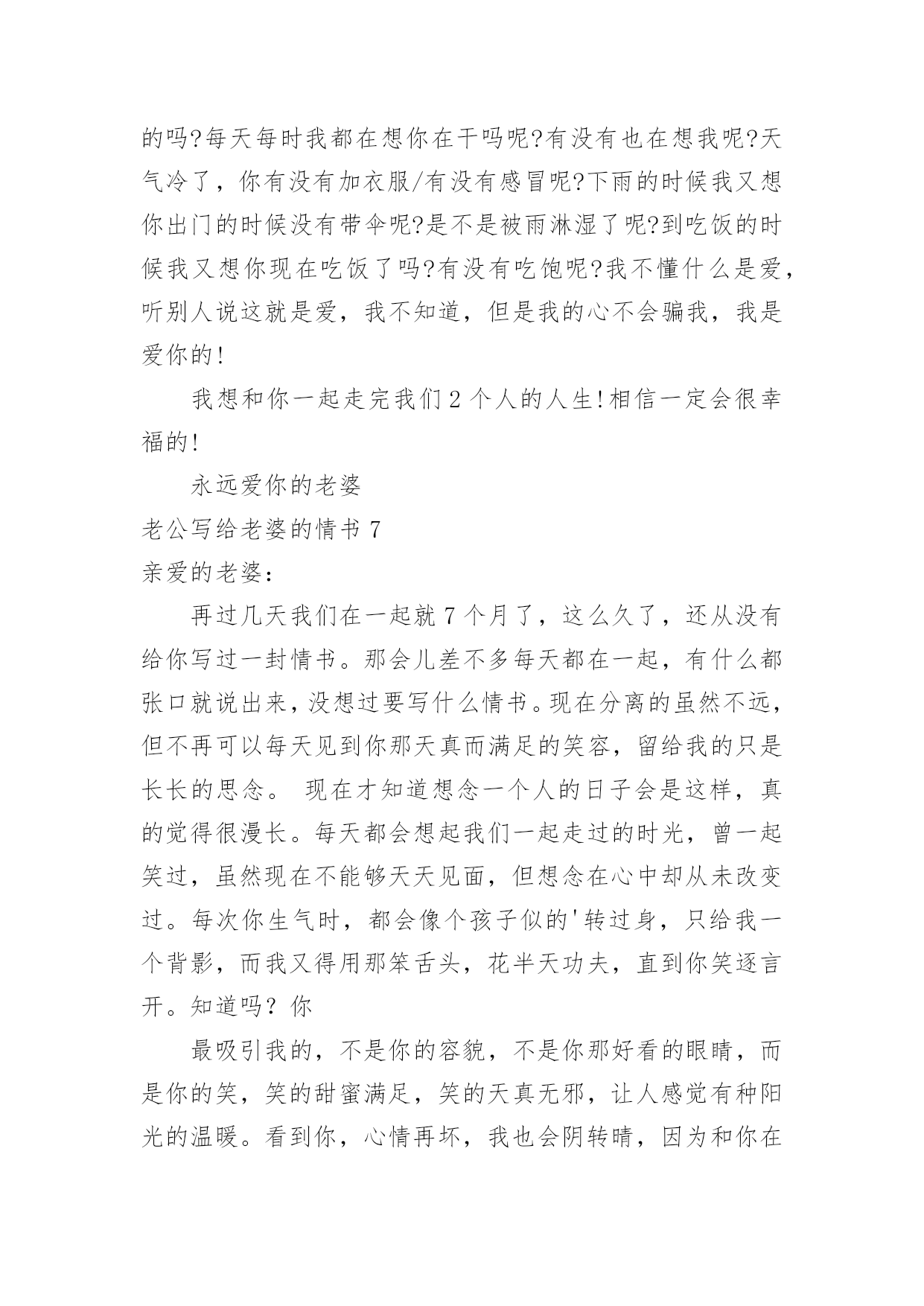 的吗?每天每时我都在想你在干吗呢?有没有也在想我呢?天气冷了，你有没有加衣服/有没有感冒呢?下雨的时候我又想你出门的时候没有带伞呢?是不是被雨淋湿了呢?到吃饭的时候我又想你现在吃饭了吗?有没有吃饱呢?我不懂什么是爱，听别人说这就是爱，我不知道，但是我的心不会骗我，我是爱你的!

我想和你一起走完我们2个人的人生!相信一定会很幸福的!

永远爱你的老婆

老公写给老婆的情书7

亲爱的老婆:

再过几天我们在一起就7个月了，这么久了，还从没有给你写过一封情书。那会儿差不多每天都在一起，有什么都张口就说出来，没想过要写什么情书。现在分离的虽然不远，但不再可以每天见到你那天真而满足的笑容，留给我的只是长长的思念。 现在才知道想念一个人的日子会是这样，真的觉得很漫长。每天都会想起我们一起走过的时光，曾一起笑过，虽然现在不能够天天见面，但想念在心中却从未改变过。每次你生气时，都会像个孩子似的'转过身，只给我一个背影，而我又得用那笨舌头，花半天功夫，直到你笑逐言开。知道吗? 你

最吸引我的，不是你的容貌，不是你那好看的眼睛，而是你的笑，笑的甜蜜满足，笑的天真无邪，让人感觉有种阳光的温暖。看到你，心情再坏，我也会阴转晴，因为和你在